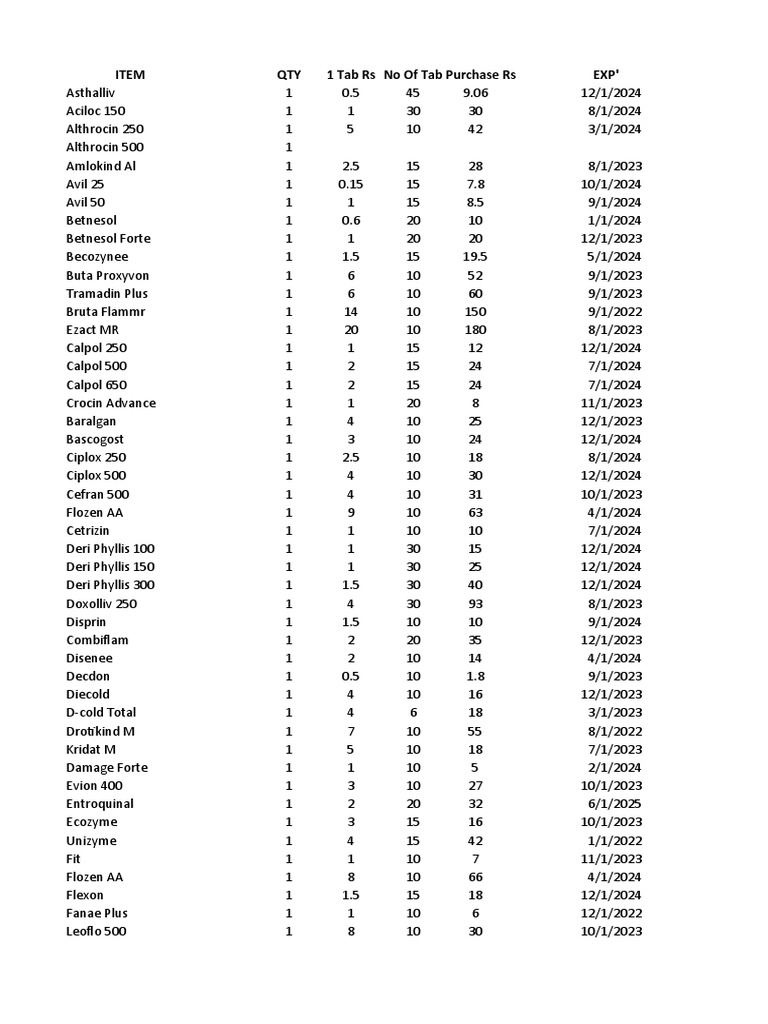 | ITEM | QTY | 1 Tab Rs | No Of Tab | Purchase Rs | EXP' |
|---|---|---|---|---|---|
| Asthalliv | 1 | 0.5 | 45 | 9.06 | 12/1/2024 |
| Aciloc 150 | 1 | 1 | 30 | 30 | 8/1/2024 |
| Althrocin 250 | 1 | 5 | 10 | 42 | 3/1/2024 |
| Althrocin 500 | 1 | | | | |
| Amlokind Al | 1 | 2.5 | 15 | 28 | 8/1/2023 |
| Avil 25 | 1 | 0.15 | 15 | 7.8 | 10/1/2024 |
| Avil 50 | 1 | 1 | 15 | 8.5 | 9/1/2024 |
| Betnesol | 1 | 0.6 | 20 | 10 | 1/1/2024 |
| Betnesol Forte | 1 | 1 | 20 | 20 | 12/1/2023 |
| Becozynee | 1 | 1.5 | 15 | 19.5 | 5/1/2024 |
| Buta Proxyvon | 1 | 6 | 10 | 52 | 9/1/2023 |
| Tramadin Plus | 1 | 6 | 10 | 60 | 9/1/2023 |
| Bruta Flammr | 1 | 14 | 10 | 150 | 9/1/2022 |
| Ezact MR | 1 | 20 | 10 | 180 | 8/1/2023 |
| Calpol 250 | 1 | 1 | 15 | 12 | 12/1/2024 |
| Calpol 500 | 1 | 2 | 15 | 24 | 7/1/2024 |
| Calpol 650 | 1 | 2 | 15 | 24 | 7/1/2024 |
| Crocin Advance | 1 | 1 | 20 | 8 | 11/1/2023 |
| Baralgan | 1 | 4 | 10 | 25 | 12/1/2023 |
| Bascogost | 1 | 3 | 10 | 24 | 12/1/2024 |
| Ciplox 250 | 1 | 2.5 | 10 | 18 | 8/1/2024 |
| Ciplox 500 | 1 | 4 | 10 | 30 | 12/1/2024 |
| Cefran 500 | 1 | 4 | 10 | 31 | 10/1/2023 |
| Flozen AA | 1 | 9 | 10 | 63 | 4/1/2024 |
| Cetrizin | 1 | 1 | 10 | 10 | 7/1/2024 |
| Deri Phyllis 100 | 1 | 1 | 30 | 15 | 12/1/2024 |
| Deri Phyllis 150 | 1 | 1 | 30 | 25 | 12/1/2024 |
| Deri Phyllis 300 | 1 | 1.5 | 30 | 40 | 12/1/2024 |
| Doxolliv 250 | 1 | 4 | 30 | 93 | 8/1/2023 |
| Disprin | 1 | 1.5 | 10 | 10 | 9/1/2024 |
| Combiflam | 1 | 2 | 20 | 35 | 12/1/2023 |
| Disenee | 1 | 2 | 10 | 14 | 4/1/2024 |
| Decdon | 1 | 0.5 | 10 | 1.8 | 9/1/2023 |
| Diecold | 1 | 4 | 10 | 16 | 12/1/2023 |
| D-cold Total | 1 | 4 | 6 | 18 | 3/1/2023 |
| Drotikind M | 1 | 7 | 10 | 55 | 8/1/2022 |
| Kridat M | 1 | 5 | 10 | 18 | 7/1/2023 |
| Damage Forte | 1 | 1 | 10 | 5 | 2/1/2024 |
| Evion 400 | 1 | 3 | 10 | 27 | 10/1/2023 |
| Entroquinal | 1 | 2 | 20 | 32 | 6/1/2025 |
| Ecozyme | 1 | 3 | 15 | 16 | 10/1/2023 |
| Unizyme | 1 | 4 | 15 | 42 | 1/1/2022 |
| Fit | 1 | 1 | 10 | 7 | 11/1/2023 |
| Flozen AA | 1 | 8 | 10 | 66 | 4/1/2024 |
| Flexon | 1 | 1.5 | 15 | 18 | 12/1/2024 |
| Fanae Plus | 1 | 1 | 10 | 6 | 12/1/2022 |
| Leoflo 500 | 1 | 8 | 10 | 30 | 10/1/2023 |